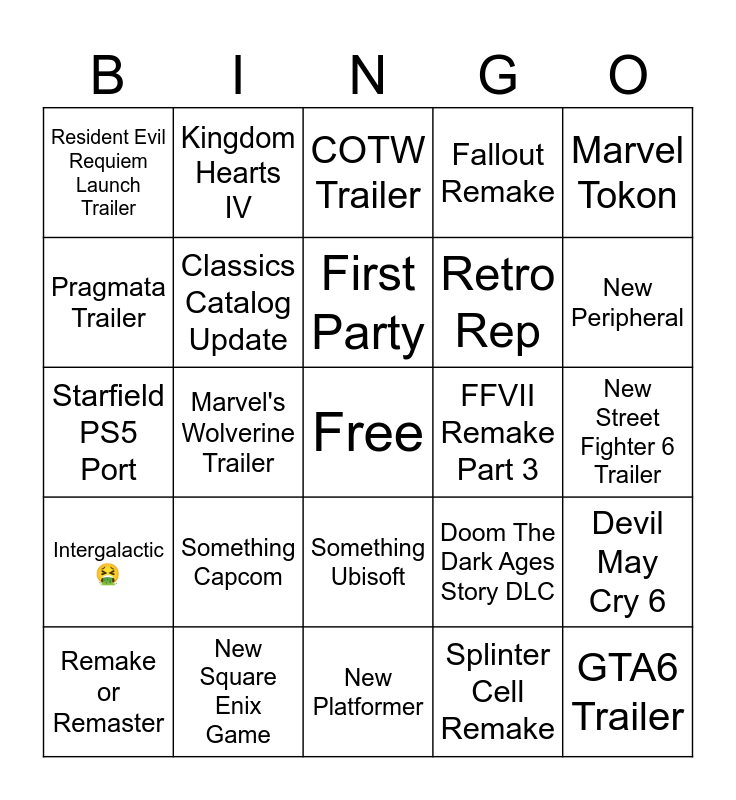 | B | I | N | G | O |
|---|---|---|---|---|
| Resident Evil Requiem Launch Trailer | Kingdom Hearts IV | COTW Trailer | Fallout Remake | Marvel Tokon |
| Pragmata Trailer | Classics Catalog Update | First Party | Retro Rep | New Peripheral |
| Starfield PS5 Port | Marvel's Wolverine Trailer | Free | FFVII Remake Part 3 | New Street Fighter 6 Trailer |
| Intergalactic 🤮 | Something Capcom | Something Ubisoft | Doom The Dark Ages Story DLC | Devil May Cry 6 |
| Remake or Remaster | New Square Enix Game | New Platformer | Splinter Cell Remake | GTA6 Trailer |